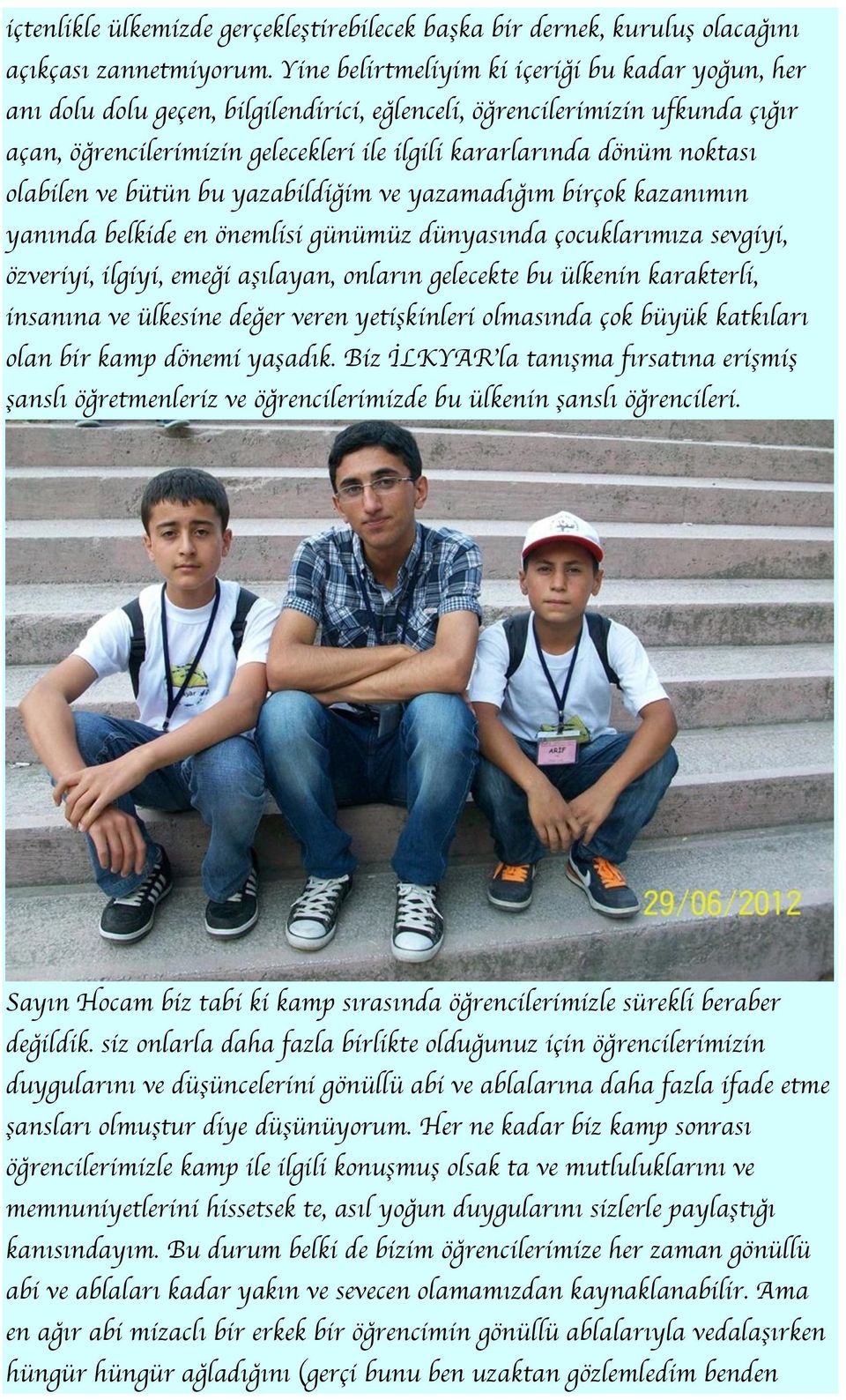 içtenlikle ülkemizde gerçekleştirebilecek başka bir dernek, kuruluş olacağını açıkçası zannetmiyorum. Yine belirtmeliyim ki içeriği bu kadar yoğun, her anı dolu dolu geçen, bilgilendirici, eğlenceli, öğrencilerimizin ufkunda çığır açan, öğrencilerimizin gelecekleri ile ilgili kararlarında dönüm noktası olabilen ve bütün bu yazabildiğim ve yazamadığım birçok kazanımın yanında belkide en önemlisi günümüz dünyasında çocuklarımıza sevgiyi, özveriyi, ilgiyi, emeği aşılayan, onların gelecekte bu ülkenin karakterli, insanına ve ülkesine değer veren yetişkinleri olmasında çok büyük katkıları olan bir kamp dönemi yaşadık. Biz İLKYAR'la tanışma fırsatına erişmiş şanslı öğretmenleriz ve öğrencilerimizde bu ülkenin şanslı öğrencileri.

ARİF

29/06/2012

Sayın Hocam biz tabi ki kamp sırasında öğrencilerimizle sürekli beraber değildik. siz onlarla daha fazla birlikte olduğunuz için öğrencilerimizin duygularını ve düşüncelerini gönüllü abi ve ablalarına daha fazla ifade etme şansları olmuştur diye düşünüyorum. Her ne kadar biz kamp sonrası öğrencilerimizle kamp ile ilgili konuşmuş olsak ta ve mutluluklarını ve memnuniyetlerini hissetsek te, asıl yoğun duygularını sizlerle paylaştığı kanısındayım. Bu durum belki de bizim öğrencilerimize her zaman gönüllü abi ve ablaları kadar yakın ve sevecen olamamızdan kaynaklanabilir. Ama en ağır abi mizaclı bir erkek bir öğrencimin gönüllü ablalarıyla vedalaşırken hüngür hüngür ağladığını (gerçi bunu ben uzaktan gözlemledim benden